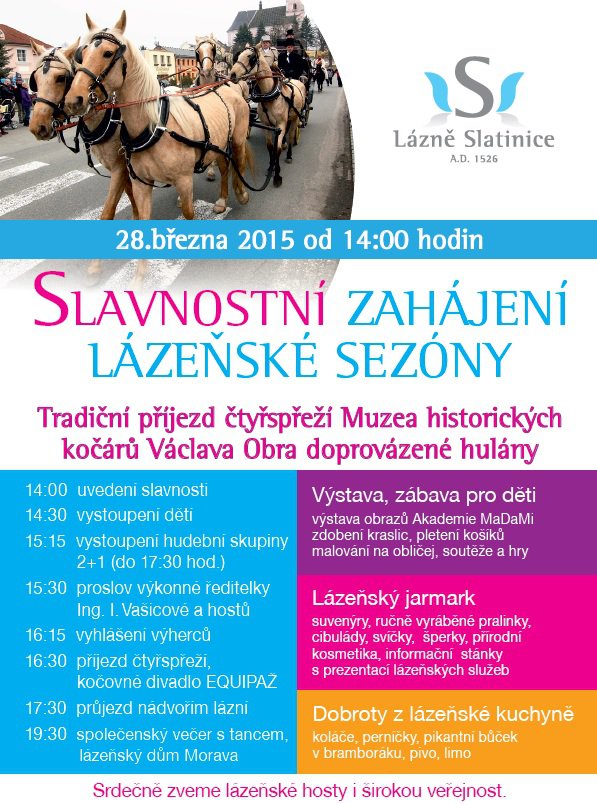 S

Lázně Slatinice
A.D. 1526

28.března 2015 od 14:00 hodin

SLAVNOSTNÍ ZAHÁJENÍ LÁZEŇSKÉ SEZÓNY

Tradiční příjezd čtyřspřeží Muzea historických kočárů Václava Obra doprovázené hulány

14:00 uvedení slavnosti
14:30 vystoupení dětí
15:15 vystoupení hudební skupiny 2+1 (do 17:30 hod.)
15:30 proslov výkonné ředitelky Ing. I. Vašicové a hostů
16:15 vyhlášení výherců
16:30 příjezd čtyřspřeží, kočovné divadlo EQUIPAŽ
17:30 průjezd nádvořím lázní
19:30 společenský večer s tancem, lázeňský dům Morava

Výstava, zábava pro děti
výstava obrazů Akademie MaDaMi zdobení kraslic, pletení košíků malování na obličej, soutěže a hry

Lázeňský jarmark
suvenýry, ručně vyráběné pralinky, cibulády, svíčky, šperky, přírodní kosmetika, informační stánky s prezentací lázeňských služeb

Dobroty z lázeňské kuchyně
koláče, perníčky, pikantní bůček v bramboráku, pivo, limo

Srdečně zveme lázeňské hosty i širokou veřejnost.